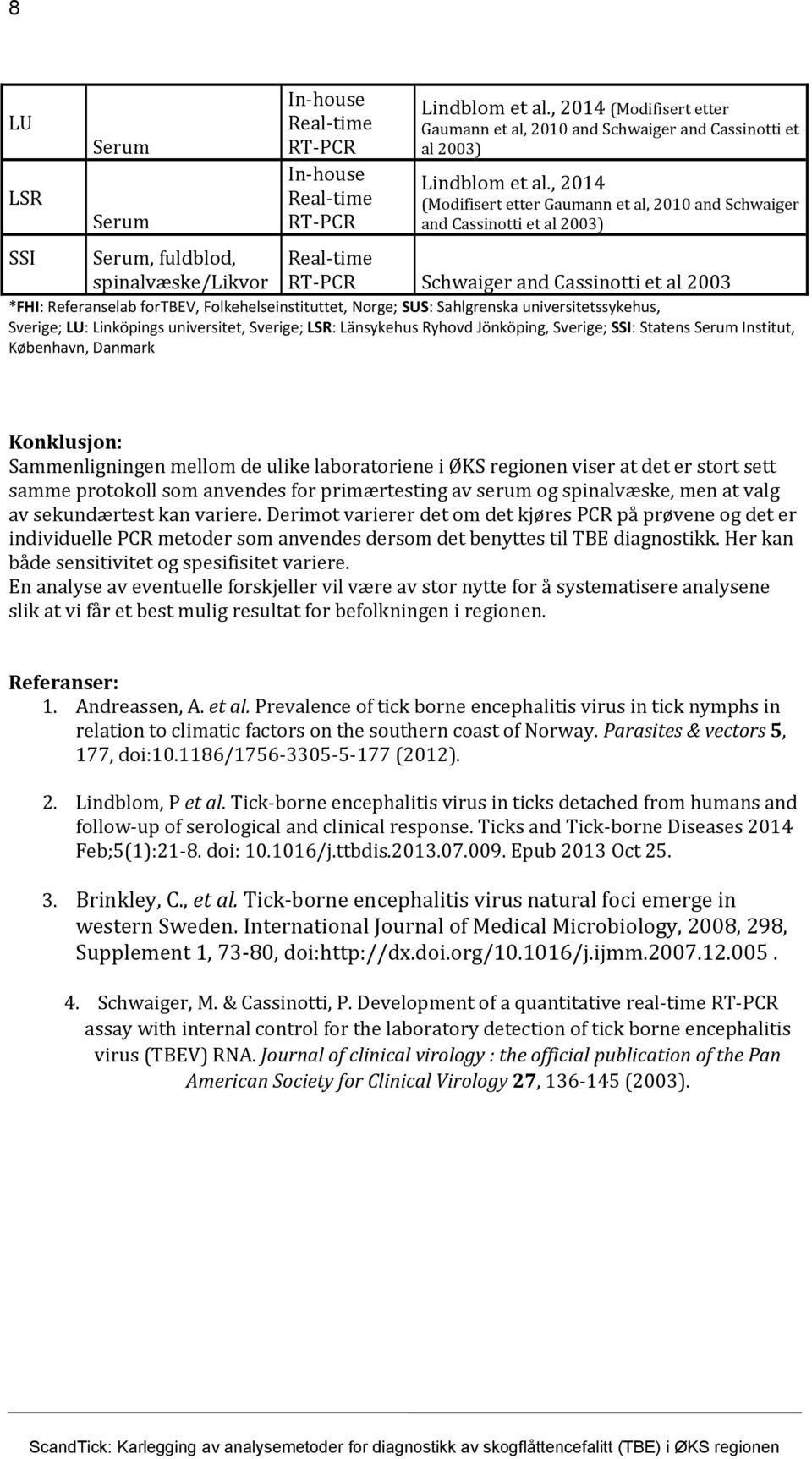 8

| LU | Serum | In-house Real-time RT-PCR | Lindblom et al., 2014 (Modifisert etter Gaumann et al, 2010 and Schwaiger and Cassinotti et al 2003) |
|---|---|---|---|
| LSR | Serum | In-house Real-time RT-PCR | Lindblom et al., 2014 (Modifisert etter Gaumann et al, 2010 and Schwaiger and Cassinotti et al 2003) |
| SSI | Serum, fuldblod, spinalvæske/Likvor | Real-time RT-PCR | Schwaiger and Cassinotti et al 2003 |

*FHI: Referanselab forTBEV, Folkehelseinstituttet, Norge; SUS: Sahlgrenska universitetssykehus, Sverige; LU: Linköpings universitet, Sverige; LSR: Länsykehus Ryhovd Jönköping, Sverige; SSI: Statens Serum Institut, København, Danmark

Konklusjon:
Sammenligningen mellom de ulike laboratoriene i ØKS regionen viser at det er stort sett samme protokoll som anvendes for primærtesting av serum og spinalvæske, men at valg av sekundærtest kan variere. Derimot varierer det om det kjøres PCR på prøvene og det er individuelle PCR metoder som anvendes dersom det benyttes til TBE diagnostikk. Her kan både sensitivitet og spesifisitet variere.
En analyse av eventuelle forskjeller vil være av stor nytte for å systematisere analysene slik at vi får et best mulig resultat for befolkningen i regionen.

Referanser:
1. Andreassen, A. et al. Prevalence of tick borne encephalitis virus in tick nymphs in relation to climatic factors on the southern coast of Norway. Parasites & vectors 5, 177, doi:10.1186/1756-3305-5-177 (2012).

2. Lindblom, P et al. Tick-borne encephalitis virus in ticks detached from humans and follow-up of serological and clinical response. Ticks and Tick-borne Diseases 2014 Feb;5(1):21-8. doi: 10.1016/j.ttbdis.2013.07.009. Epub 2013 Oct 25.

3. Brinkley, C., et al. Tick-borne encephalitis virus natural foci emerge in western Sweden. International Journal of Medical Microbiology, 2008, 298, Supplement 1, 73-80, doi:http://dx.doi.org/10.1016/j.ijmm.2007.12.005 .

4. Schwaiger, M. & Cassinotti, P. Development of a quantitative real-time RT-PCR assay with internal control for the laboratory detection of tick borne encephalitis virus (TBEV) RNA. Journal of clinical virology : the official publication of the Pan American Society for Clinical Virology 27, 136-145 (2003).

ScandTick: Karlegging av analysemetoder for diagnostikk av skogflåttencefalitt (TBE) i ØKS regionen